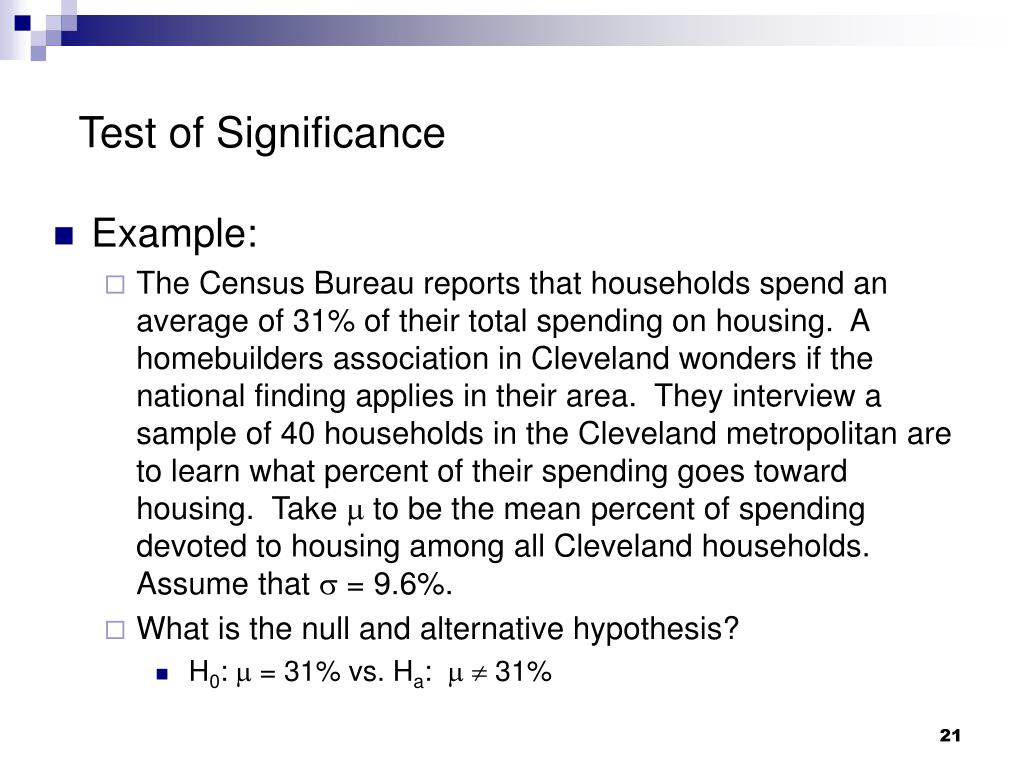 Test of Significance

Example:

The Census Bureau reports that households spend an average of 31% of their total spending on housing. A homebuilders association in Cleveland wonders if the national finding applies in their area. They interview a sample of 40 households in the Cleveland metropolitan are to learn what percent of their spending goes toward housing. Take $\mu$ to be the mean percent of spending devoted to housing among all Cleveland households. Assume that $\sigma$ = 9.6%.

What is the null and alternative hypothesis?

$H_0$: $\mu$ = 31% vs. $H_a$: $\mu \neq$ 31%

21